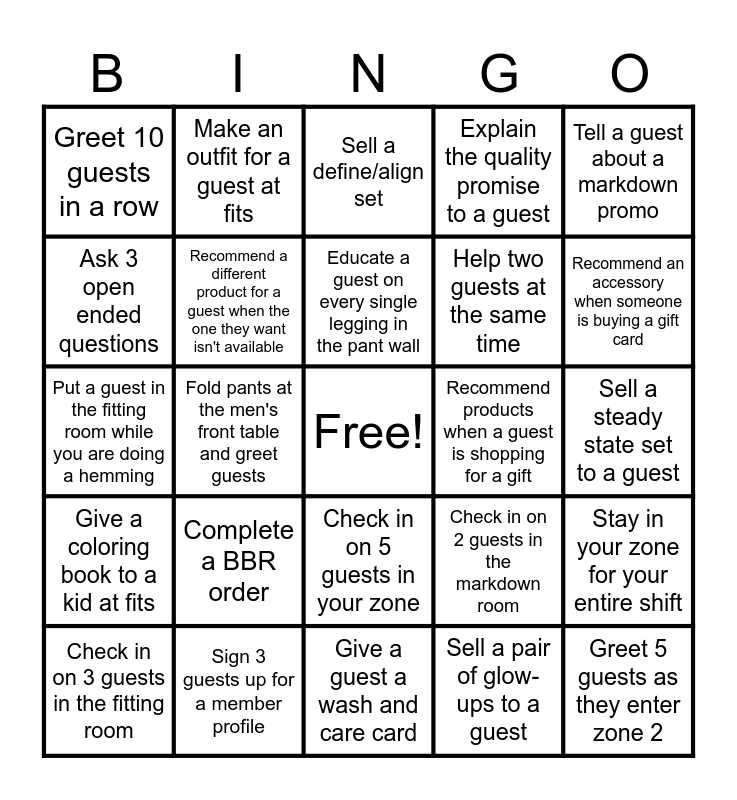 | B | I | N | G | O |
|---|---|---|---|---|
| Greet 10 guests in a row | Make an outfit for a guest at fits | Sell a define/align set | Explain the quality promise to a guest | Tell a guest about a markdown promo |
| Ask 3 open ended questions | Recommend a different product for a guest when the one they want isn't available | Educate a guest on every single legging in the pant wall | Help two guests at the same time | Recommend an accessory when someone is buying a gift card |
| Put a guest in the fitting room while you are doing a hemming | Fold pants at the men's front table and greet guests | Free! | Recommend products when a guest is shopping for a gift | Sell a steady state set to a guest |
| Give a coloring book to a kid at fits | Complete a BBR order | Check in on 5 guests in your zone | Check in on 2 guests in the markdown room | Stay in your zone for your entire shift |
| Check in on 3 guests in the fitting room | Sign 3 guests up for a member profile | Give a guest a wash and care card | Sell a pair of glow-ups to a guest | Greet 5 guests as they enter zone 2 |